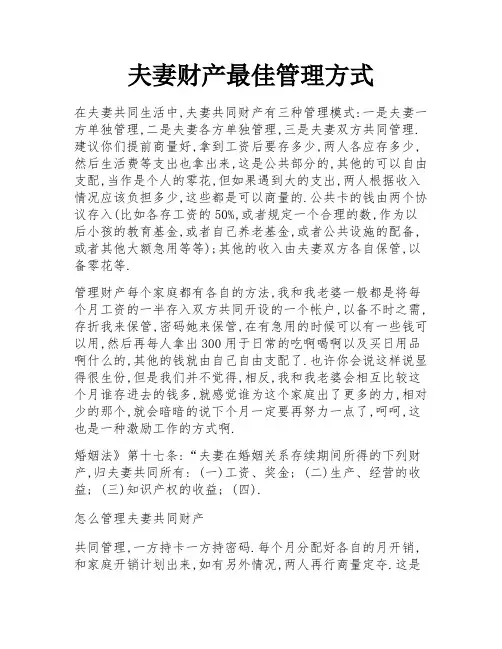 夫妻财产最佳管理方式

在夫妻共同生活中,夫妻共同财产有三种管理模式:一是夫妻一方单独管理,二是夫妻各方单独管理,三是夫妻双方共同管理.建议你们提前商量好,拿到工资后要存多少,两人各应存多少,然后生活费等支出也拿出来,这是公共部分的,其他的可以自由支配,当作是个人的零花,但如果遇到大的支出,两人根据收入情况应该负担多少,这些都是可以商量的.公共卡的钱由两个协议存入(比如各存工资的50%,或者规定一个合理的数,作为以后小孩的教育基金,或者自己养老基金,或者公共设施的配备,或者其他大额急用等等);其他的收入由夫妻双方各自保管,以备零花等.

管理财产每个家庭都有各自的方法,我和我老婆一般都是将每个月工资的一半存入双方共同开设的一个帐户,以备不时之需,存折我来保管,密码她来保管,在有急用的时候可以有一些钱可以用,然后再每人拿出300用于日常的吃啊喝啊以及买日用品啊什么的,其他的钱就由自己自由支配了.也许你会说这样说显得很生份,但是我们并不觉得,相反,我和我老婆会相互比较这个月谁存进去的钱多,就感觉谁为这个家庭出了更多的力,相对少的那个,就会暗暗的说下个月一定要再努力一点了,呵呵,这也是一种激励工作的方式啊.

婚姻法》第十七条:“夫妻在婚姻关系存续期间所得的下列财产,归夫妻共同所有:(一)工资、奖金;(二)生产、经营的收益;(三)知识产权的收益;(四).

怎么管理夫妻共同财产

共同管理,一方持卡一方持密码.每个月分配好各自的月开销,和家庭开销计划出来,如有另外情况,两人再行商量定夺.这是